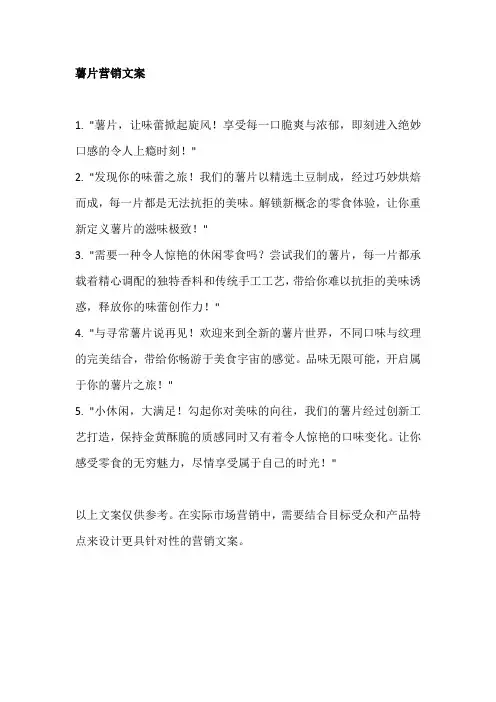 薯片营销文案

1. "薯片，让味蕾掀起旋风！享受每一口脆爽与浓郁，即刻进入绝妙口感的令人上瘾时刻！"

2. "发现你的味蕾之旅！我们的薯片以精选土豆制成，经过巧妙烘焙而成，每一片都是无法抗拒的美味。解锁新概念的零食体验，让你重新定义薯片的滋味极致！"

3. "需要一种令人惊艳的休闲零食吗？尝试我们的薯片，每一片都承载着精心调配的独特香料和传统手工工艺，带给你难以抗拒的美味诱惑，释放你的味蕾创作力！"

4. "与寻常薯片说再见！欢迎来到全新的薯片世界，不同口味与纹理的完美结合，带给你畅游于美食宇宙的感觉。品味无限可能，开启属于你的薯片之旅！"

5. "小休闲，大满足！勾起你对美味的向往，我们的薯片经过创新工艺打造，保持金黄酥脆的质感同时又有着令人惊艳的口味变化。让你感受零食的无穷魅力，尽情享受属于自己的时光！"

以上文案仅供参考。在实际市场营销中，需要结合目标受众和产品特点来设计更具针对性的营销文案。